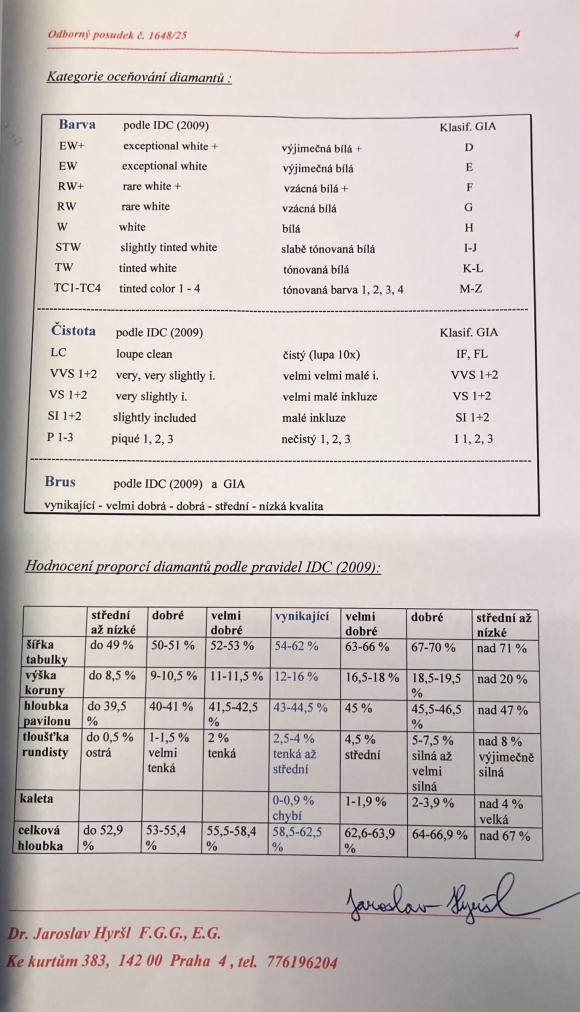 Odborný posudek č. 1648/25 4

Kategorie oceňování diamantů :

| Barva | podle IDC (2009) | | Klasif. GIA |
|---|---|---|---|
| EW+ | exceptional white + | výjimečná bílá + | D |
| EW | exceptional white | výjimečná bílá | E |
| RW+ | rare white + | vzácná bílá + | F |
| RW | rare white | vzácná bílá | G |
| W | white | bílá | H |
| STW | slightly tinted white | slabě tónovaná bílá | I-J |
| TW | tinted white | tónovaná bílá | K-L |
| TC1-TC4 | tinted color 1 - 4 | tónovaná barva 1, 2, 3, 4 | M-Z |

| Čistota | podle IDC (2009) | | Klasif. GIA |
|---|---|---|---|
| LC | loupe clean | čistý (lupa 10x) | IF, FL |
| VVS 1+2 | very, very slightly i. | velmi velmi malé i. | VVS 1+2 |
| VS 1+2 | very slightly i. | velmi malé inkluze | VS 1+2 |
| SI 1+2 | slightly included | malé inkluze | SI 1+2 |
| P 1-3 | piqué 1, 2, 3 | nečistý 1, 2, 3 | I 1, 2, 3 |

Brus podle IDC (2009) a GIA
vynikající - velmi dobrá - dobrá - střední - nízká kvalita

Hodnocení proporcí diamantů podle pravidel IDC (2009):

| | střední až nízké | dobré | velmi dobré | vynikající | velmi dobré | dobré | střední až nízké |
|---|---|---|---|---|---|---|---|
| šířka tabulky | do 49 % | 50-51 % | 52-53 % | 54-62 % | 63-66 % | 67-70 % | nad 71 % |
| výška koruny | do 8,5 % | 9-10,5 % | 11-11,5 % | 12-16 % | 16,5-18 % | 18,5-19,5 % | nad 20 % |
| hloubka pavilonu | do 39,5 % | 40-41 % | 41,5-42,5 % | 43-44,5 % | 45 % | 45,5-46,5 % | nad 47 % |
| tloušťka rundisty | do 0,5 % ostrá | 1-1,5 % velmi tenká | 2 % tenká | 2,5-4 % tenká až střední | 4,5 % střední | 5-7,5 % silná až velmi silná | nad 8 % výjimečně silná |
| kaleta | | | | 0-0,9 % chybí | 1-1,9 % | 2-3,9 % | nad 4 % velká |
| celková hloubka | do 52,9 % | 53-55,4 % | 55,5-58,4 % | 58,5-62,5 % | 62,6-63,9 % | 64-66,9 % | nad 67 % |

Jaroslav Hyršl

Dr. Jaroslav Hyršl F.G.G., E.G.
Ke kurtům 383, 142 00 Praha 4 , tel. 776196204